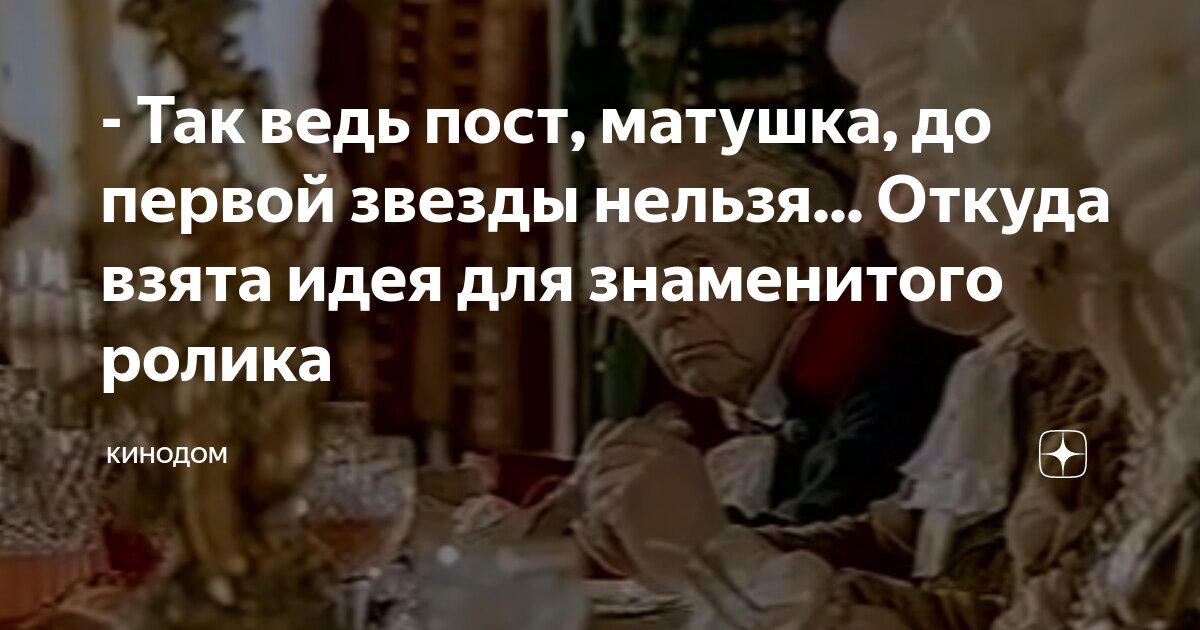 - Так ведь пост, матушка, до первой звезды нельзя... Откуда взята идея для знаменитого ролика

КИНОДОМ